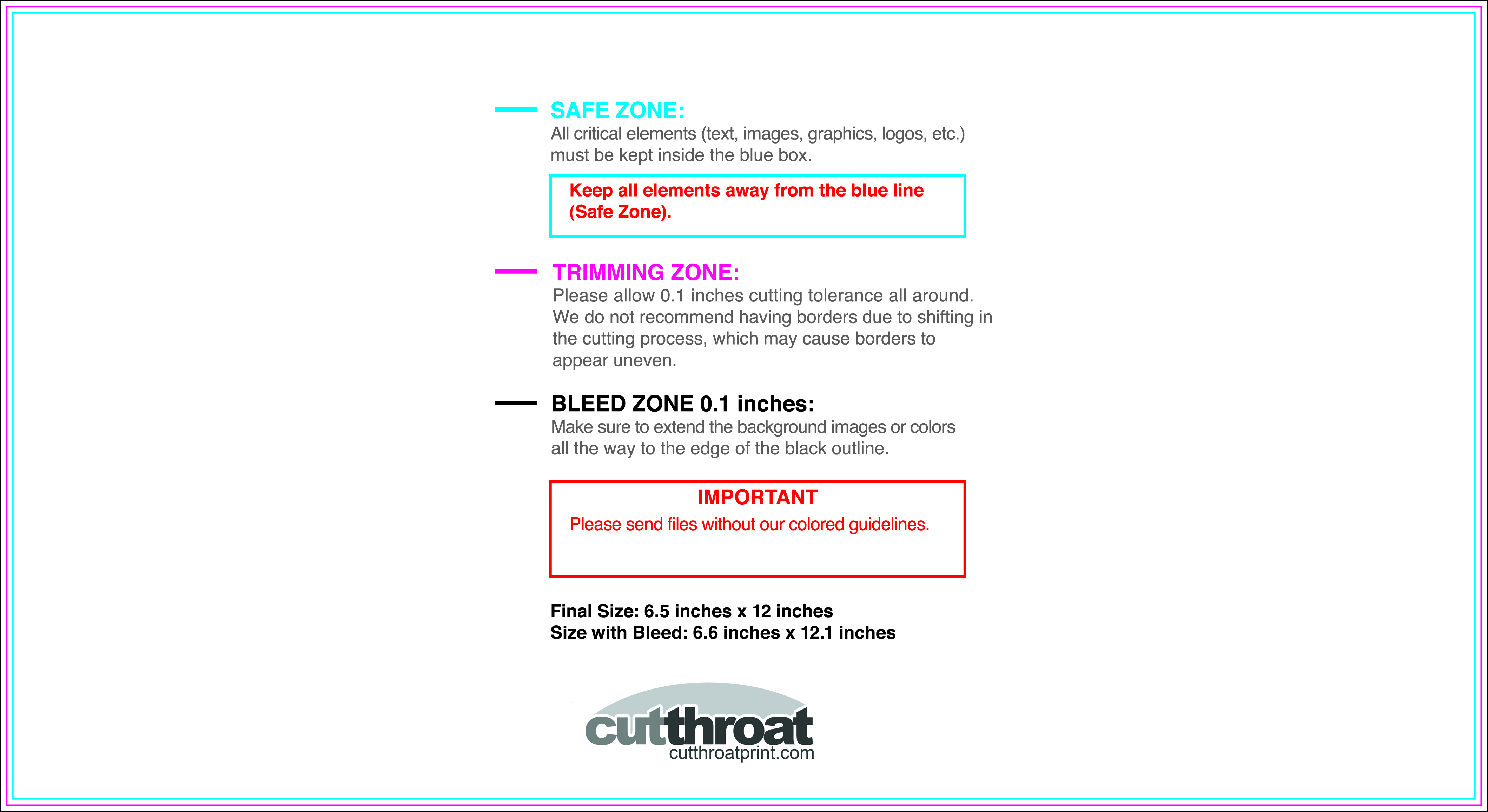 SAFE ZONE:
All critical elements (text, images, graphics, logos, etc.) must be kept inside the blue box.

Keep all elements away from the blue line (Safe Zone).

TRIMMING ZONE:
Please allow 0.1 inches cutting tolerance all around. We do not recommend having borders due to shifting in the cutting process, which may cause borders to appear uneven.

BLEED ZONE 0.1 inches:
Make sure to extend the background images or colors all the way to the edge of the black outline.

IMPORTANT
Please send files without our colored guidelines.

Final Size: 6.5 inches x 12 inches
Size with Bleed: 6.6 inches x 12.1 inches

cutthroat
cutthroatprint.com